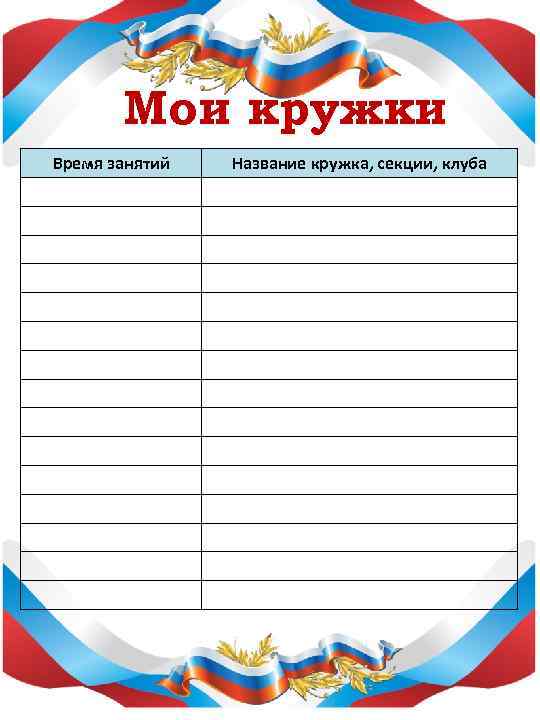 Мои кружки

| Время занятий | Название кружка, секции, клуба |
|---|---|
| | |
| | |
| | |
| | |
| | |
| | |
| | |
| | |
| | |
| | |
| | |
| | |
| | |
| | |
| | |